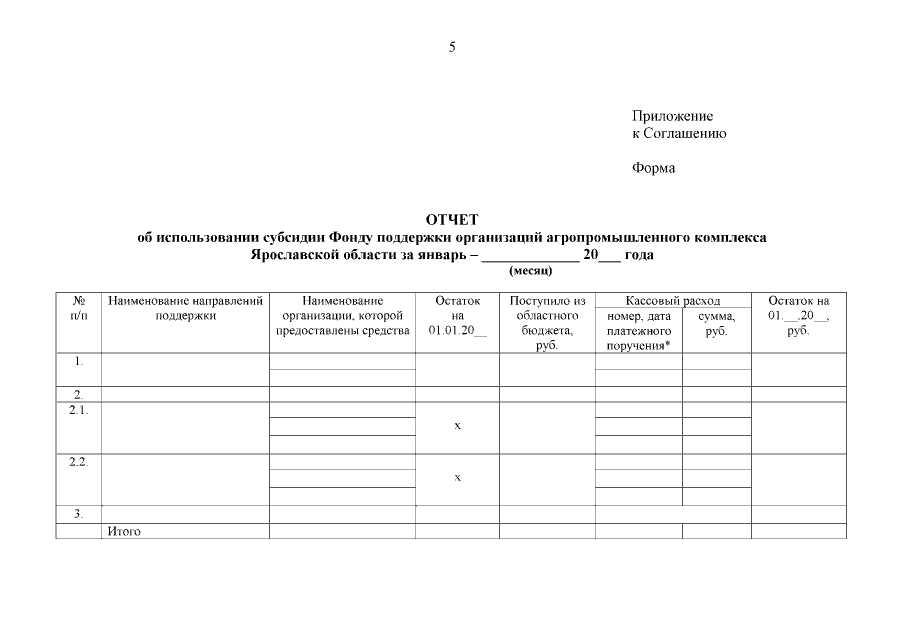 5

Приложение
к Соглашению

Форма

ОТЧЕТ
об использовании субсидии Фонду поддержки организаций агропромышленного комплекса Ярославской области за январь – _____________ 20___ года
(месяц)

| № п/п | Наименование направлений поддержки | Наименование организации, которой предоставлены средства | Остаток на 01.01.20__ | Поступило из областного бюджета, руб. | Кассовый расход: номер, дата платежного поручения* | Кассовый расход: сумма, руб. | Остаток на 01.__.20__, руб. |
|---|---|---|---|---|---|---|---|
| 1. | | | | | | | |
| 2. | | | | | | | |
| 2.1. | | | х | | | | |
| 2.2. | | | х | | | | |
| 3. | | | | | | | |
| | Итого | | | | | | |